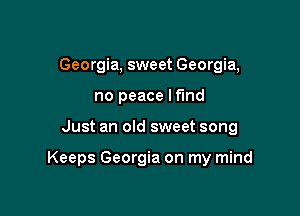 Georgia, sweet Georgia,
no peace I find
Just an old sweet song
Keeps Georgia on my mind